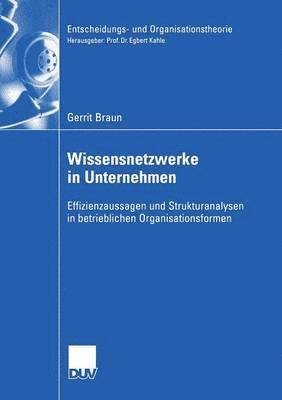 Entscheidungs- und Organisationstheorie
Herausgeber: Prof. Dr. Egbert Kahle

Gerrit Braun

Wissensnetzwerke in Unternehmen

Effizienzaussagen und Strukturanalysen in betrieblichen Organisationsformen

DUV